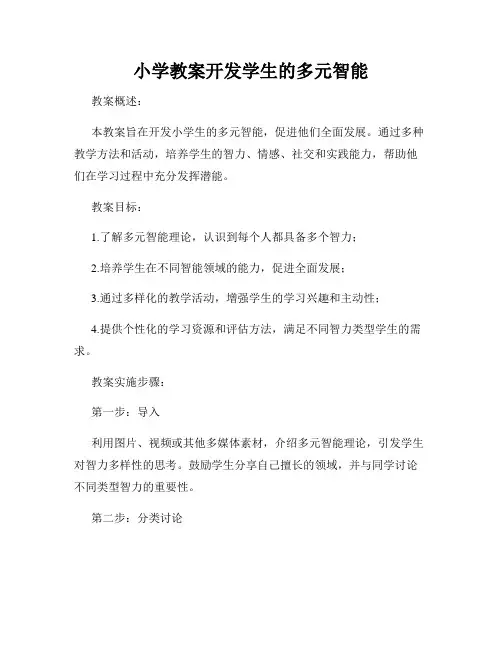 小学教案开发学生的多元智能

教案概述：

本教案旨在开发小学生的多元智能，促进他们全面发展。通过多种教学方法和活动，培养学生的智力、情感、社交和实践能力，帮助他们在学习过程中充分发挥潜能。

教案目标：

1.了解多元智能理论，认识到每个人都具备多个智力；

2.培养学生在不同智能领域的能力，促进全面发展；

3.通过多样化的教学活动，增强学生的学习兴趣和主动性；

4.提供个性化的学习资源和评估方法，满足不同智力类型学生的需求。

教案实施步骤：

第一步：导入

利用图片、视频或其他多媒体素材，介绍多元智能理论，引发学生对智力多样性的思考。鼓励学生分享自己擅长的领域，并与同学讨论不同类型智力的重要性。

第二步：分类讨论